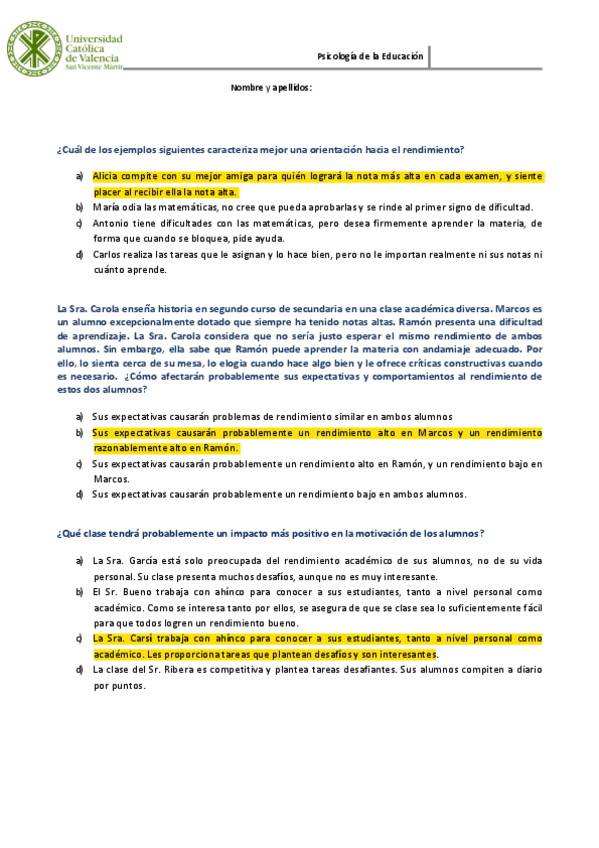 Universidad Católica de Valencia
San Vicente Mártir

Psicología de la Educación

Nombre y apellidos:

¿Cuál de los ejemplos siguientes caracteriza mejor una orientación hacia el rendimiento?

a) Alicia compite con su mejor amiga para quién logrará la nota más alta en cada examen, y siente placer al recibir ella la nota alta.
b) María odia las matemáticas, no cree que pueda aprobarlas y se rinde al primer signo de dificultad.
c) Antonio tiene dificultades con las matemáticas, pero desea firmemente aprender la materia, de forma que cuando se bloquea, pide ayuda.
d) Carlos realiza las tareas que le asignan y lo hace bien, pero no le importan realmente ni sus notas ni cuánto aprende.

La Sra. Carola enseña historia en segundo curso de secundaria en una clase académica diversa. Marcos es un alumno excepcionalmente dotado que siempre ha tenido notas altas. Ramón presenta una dificultad de aprendizaje. La Sra. Carola considera que no sería justo esperar el mismo rendimiento de ambos alumnos. Sin embargo, ella sabe que Ramón puede aprender la materia con andamiaje adecuado. Por ello, lo sienta cerca de su mesa, lo elogia cuando hace algo bien y le ofrece críticas constructivas cuando es necesario. ¿Cómo afectarán probablemente sus expectativas y comportamientos al rendimiento de estos dos alumnos?

a) Sus expectativas causarán problemas de rendimiento similar en ambos alumnos
b) Sus expectativas causarán probablemente un rendimiento alto en Marcos y un rendimiento razonablemente alto en Ramón.
c) Sus expectativas causarán probablemente un rendimiento alto en Ramón, y un rendimiento bajo en Marcos.
d) Sus expectativas causarán probablemente un rendimiento bajo en ambos alumnos.

¿Qué clase tendrá probablemente un impacto más positivo en la motivación de los alumnos?

a) La Sra. García está solo preocupada del rendimiento académico de sus alumnos, no de su vida personal. Su clase presenta muchos desafíos, aunque no es muy interesante.
b) El Sr. Bueno trabaja con ahínco para conocer a sus estudiantes, tanto a nivel personal como académico. Como se interesa tanto por ellos, se asegura de que se clase sea lo suficientemente fácil para que todos logren un rendimiento bueno.
c) La Sra. Carsí trabaja con ahínco para conocer a sus estudiantes, tanto a nivel personal como académico. Les proporciona tareas que plantean desafíos y son interesantes.
d) La clase del Sr. Ribera es competitiva y plantea tareas desafiantes. Sus alumnos compiten a diario por puntos.